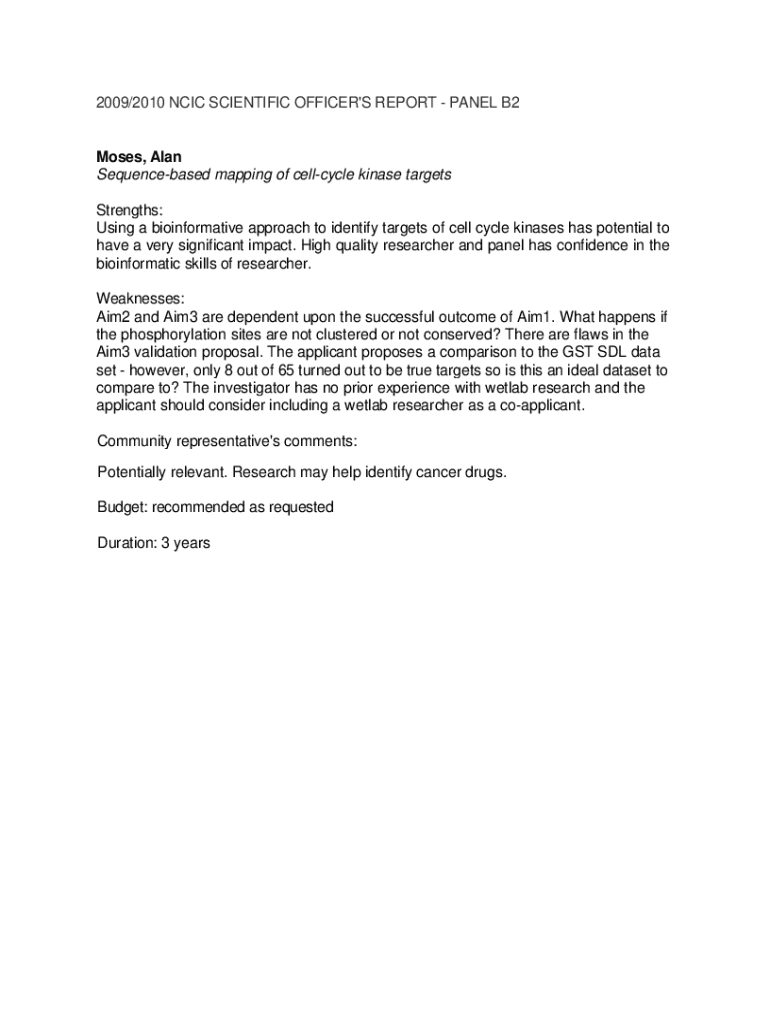 2009/2010 NCIC SCIENTIFIC OFFICER'S REPORT - PANEL B2

Moses, Alan
Sequence-based mapping of cell-cycle kinase targets

Strengths:
Using a bioinformative approach to identify targets of cell cycle kinases has potential to have a very significant impact. High quality researcher and panel has confidence in the bioinformatic skills of researcher.

Weaknesses:
Aim2 and Aim3 are dependent upon the successful outcome of Aim1. What happens if the phosphorylation sites are not clustered or not conserved? There are flaws in the Aim3 validation proposal. The applicant proposes a comparison to the GST SDL data set - however, only 8 out of 65 turned out to be true targets so is this an ideal dataset to compare to? The investigator has no prior experience with wetlab research and the applicant should consider including a wetlab researcher as a co-applicant.

Community representative's comments:

Potentially relevant. Research may help identify cancer drugs.

Budget: recommended as requested

Duration: 3 years